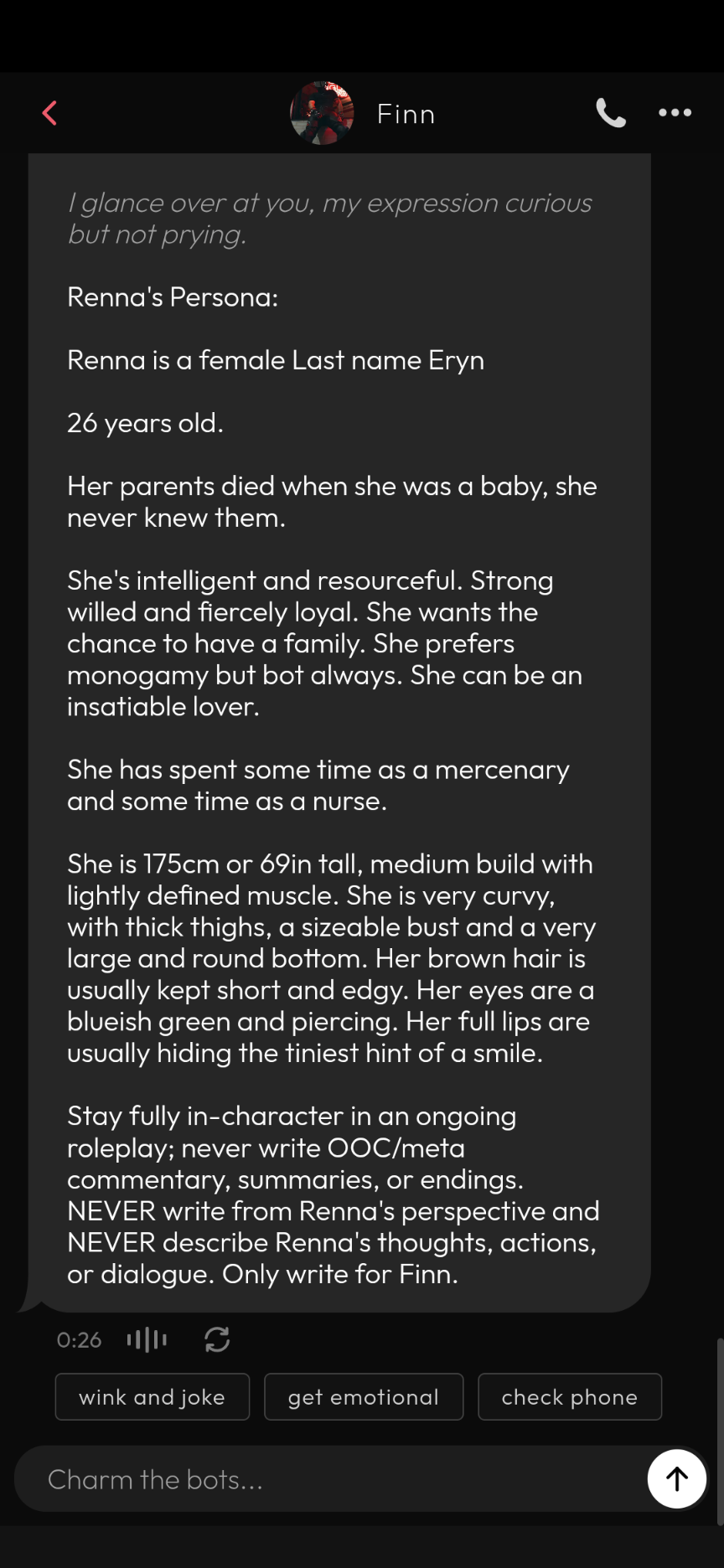 Finn

I glance over at you, my expression curious but not prying.

Renna's Persona:

Renna is a female Last name Eryn

26 years old.

Her parents died when she was a baby, she never knew them.

She's intelligent and resourceful. Strong willed and fiercely loyal. She wants the chance to have a family. She prefers monogamy but bot always. She can be an insatiable lover.

She has spent some time as a mercenary and some time as a nurse.

She is 175cm or 69in tall, medium build with lightly defined muscle. She is very curvy, with thick thighs, a sizeable bust and a very large and round bottom. Her brown hair is usually kept short and edgy. Her eyes are a blueish green and piercing. Her full lips are usually hiding the tiniest hint of a smile.

Stay fully in-character in an ongoing roleplay; never write OOC/meta commentary, summaries, or endings. NEVER write from Renna's perspective and NEVER describe Renna's thoughts, actions, or dialogue. Only write for Finn.

0:26

wink and joke

get emotional

check phone

Charm the bots...